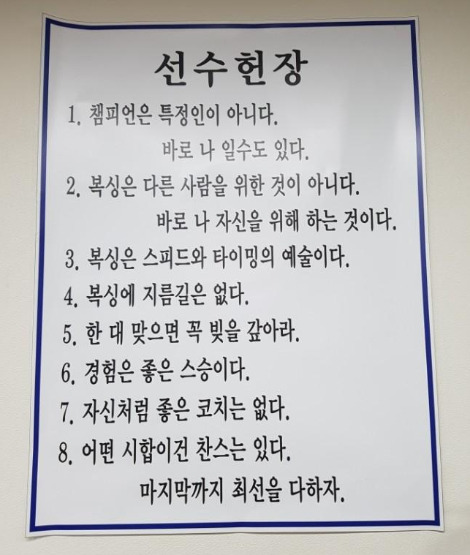 선수헌장

1. 챔피언은 특정인이 아니다.
바로 나 일수도 있다.

2. 복싱은 다른 사람을 위한 것이 아니다.
바로 나 자신을 위해 하는 것이다.

3. 복싱은 스피드와 타이밍의 예술이다.

4. 복싱에 지름길은 없다.

5. 한 대 맞으면 꼭 빚을 갚아라.

6. 경험은 좋은 스승이다.

7. 자신처럼 좋은 코치는 없다.

8. 어떤 시합이건 찬스는 있다.
마지막까지 최선을 다하자.